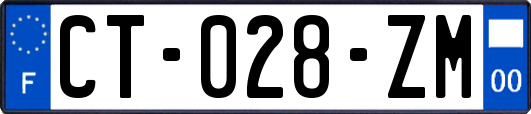 F
CT-028-ZM
00